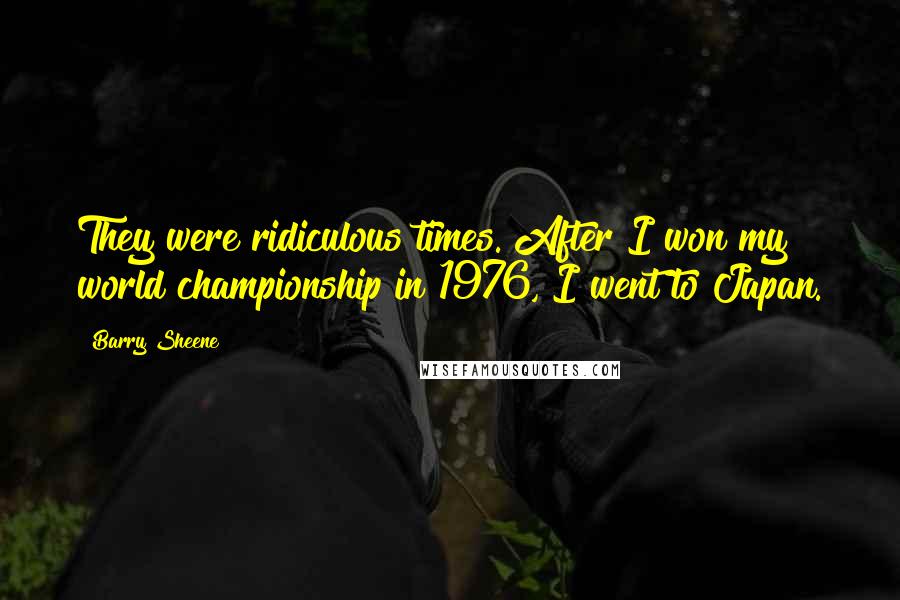 They were ridiculous times. After I won my world championship in 1976, I went to Japan.

Barry Sheene

WISEFAMOUSQUOTES.COM